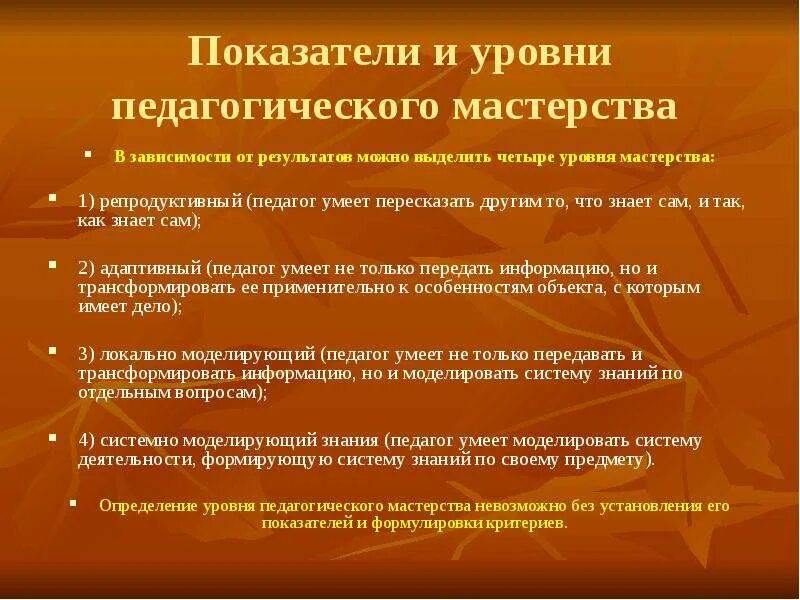 Показатели и уровни педагогического мастерства

▪ В зависимости от результатов можно выделить четыре уровня мастерства:

▪ 1) репродуктивный (педагог умеет пересказать другим то, что знает сам, и так, как знает сам);

▪ 2) адаптивный (педагог умеет не только передать информацию, но и трансформировать ее применительно к особенностям объекта, с которым имеет дело);

▪ 3) локально моделирующий (педагог умеет не только передавать и трансформировать информацию, но и моделировать систему знаний по отдельным вопросам);

▪ 4) системно моделирующий знания (педагог умеет моделировать систему деятельности, формирующую систему знаний по своему предмету).

▪ Определение уровня педагогического мастерства невозможно без установления его показателей и формулировки критериев.